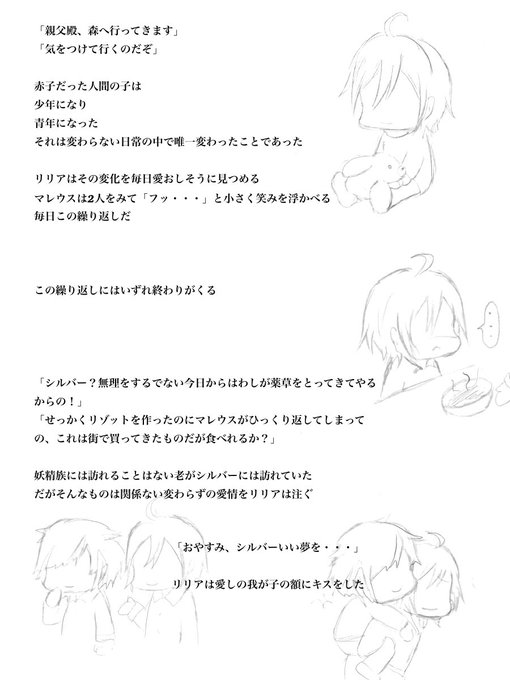 「親父殿、森へ行ってきます」
「気をつけて行くのだぞ」

赤子だった人間の子は
少年になり
青年になった
それは変わらない日常の中で唯一変わったことであった

リリアはその変化を毎日愛おしそうに見つめる
マレウスは2人をみて「フッ・・・」と小さく笑みを浮かべる
毎日この繰り返しだ

この繰り返しにはいずれ終わりがくる

・・・

「シルバー？無理をするでない今日からはわしが薬草をとってきてやるからの！」
「せっかくリゾットを作ったのにマレウスがひっくり返してしまっての、これは街で買ってきたものだが食べれるか？」

妖精族には訪れることはない老がシルバーには訪れていた
だがそんなものは関係ない変わらずの愛情をリリアは注ぐ

「おやすみ、シルバーいい夢を・・・」

リリアは愛しの我が子の額にキスをした